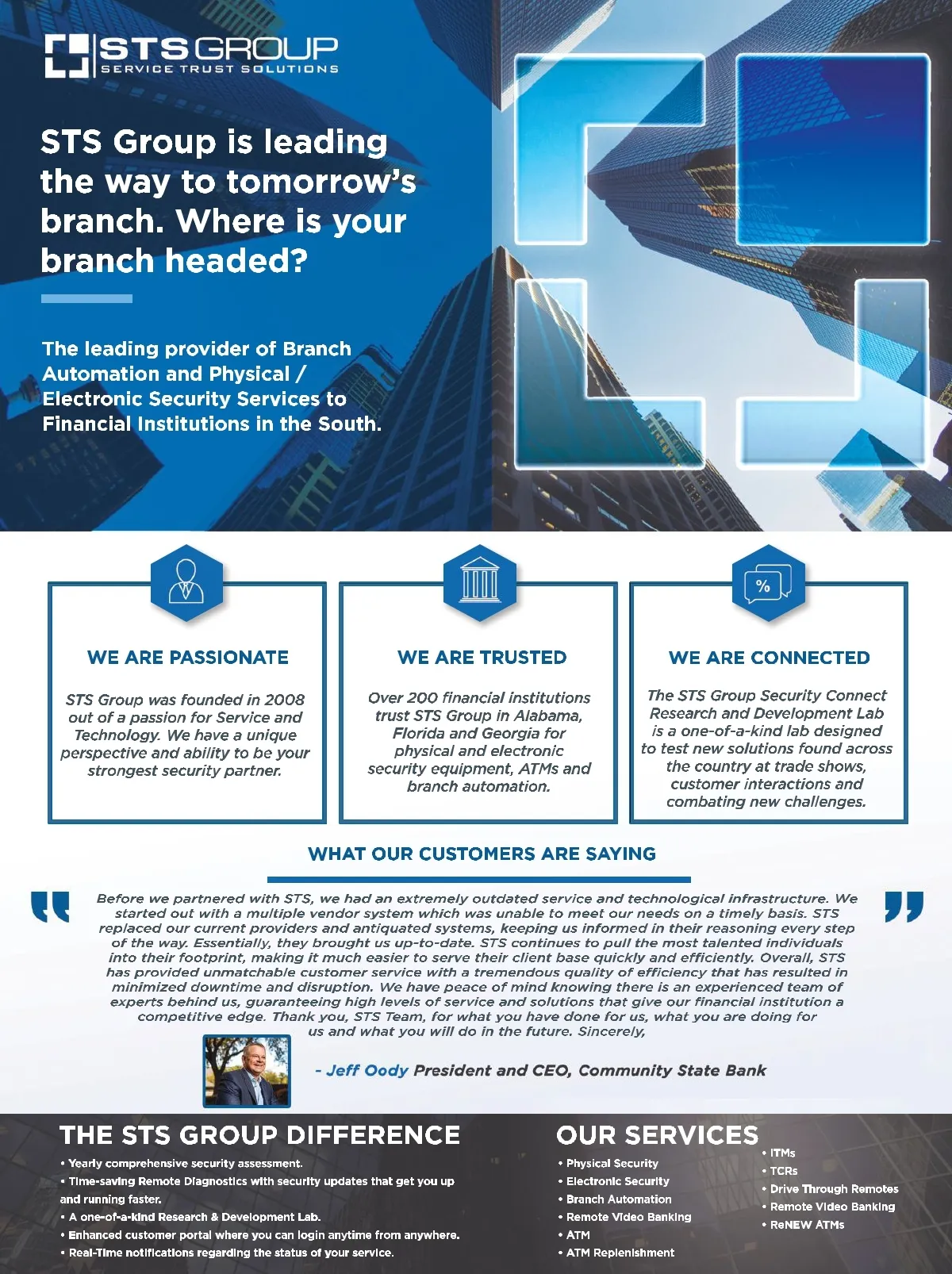 STS GROUP
SERVICE TRUST SOLUTIONS

STS Group is leading the way to tomorrow's branch. Where is your branch headed?

The leading provider of Branch Automation and Physical / Electronic Security Services to Financial Institutions in the South.

%

WE ARE PASSIONATE

STS Group was founded in 2008 out of a passion for Service and Technology. We have a unique perspective and ability to be your strongest security partner.

WE ARE TRUSTED

Over 200 financial institutions trust STS Group in Alabama, Florida and Georgia for physical and electronic security equipment, ATMs and branch automation.

WE ARE CONNECTED

The STS Group Security Connect Research and Development Lab is a one-of-a-kind lab designed to test new solutions found across the country at trade shows, customer interactions and combating new challenges.

WHAT OUR CUSTOMERS ARE SAYING

Before we partnered with STS, we had an extremely outdated service and technological infrastructure. We started out with a multiple vendor system which was unable to meet our needs on a timely basis. STS replaced our current providers and antiquated systems, keeping us informed in their reasoning every step of the way. Essentially, they brought us up-to-date. STS continues to pull the most talented individuals into their footprint, making it much easier to serve their client base quickly and efficiently. Overall, STS has provided unmatchable customer service with a tremendous quality of efficiency that has resulted in minimized downtime and disruption. We have peace of mind knowing there is an experienced team of experts behind us, guaranteeing high levels of service and solutions that give our financial institution a competitive edge. Thank you, STS Team, for what you have done for us, what you are doing for us and what you will do in the future. Sincerely,

- Jeff Oody President and CEO, Community State Bank

THE STS GROUP DIFFERENCE

• Yearly comprehensive security assessment.
• Time-saving Remote Diagnostics with security updates that get you up and running faster.
• A one-of-a-kind Research & Development Lab.
• Enhanced customer portal where you can login anytime from anywhere.
• Real-Time notifications regarding the status of your service.

OUR SERVICES

• Physical Security
• Electronic Security
• Branch Automation
• Remote Video Banking
• ATM
• ATM Replenishment
• ITMs
• TCRs
• Drive Through Remotes
• Remote Video Banking
• ReNEW ATMs